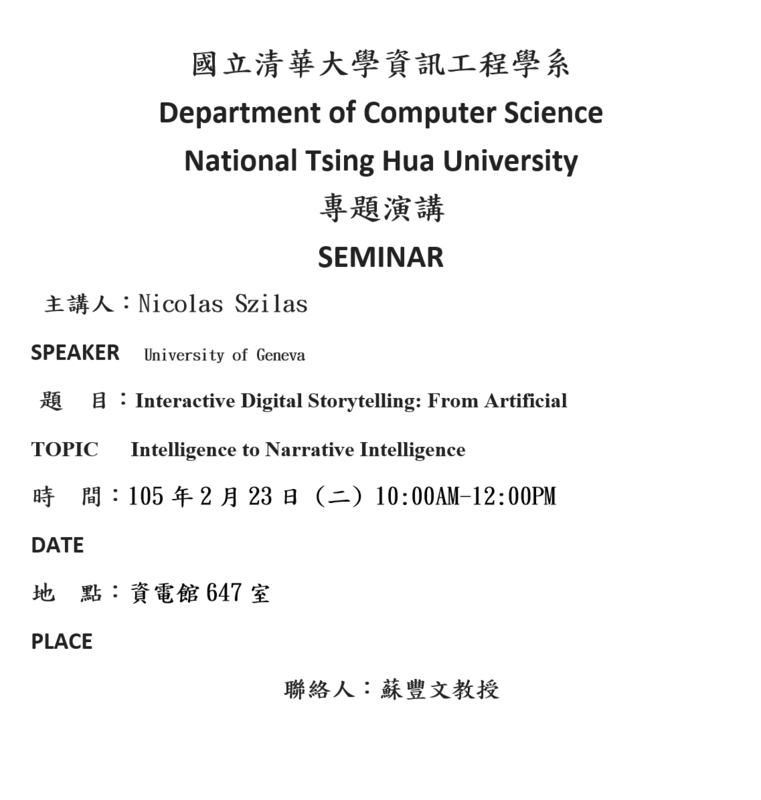 國立清華大學資訊工程學系
Department of Computer Science
National Tsing Hua University
專題演講
SEMINAR

主講人：Nicolas Szilas
SPEAKER University of Geneva

題　目：Interactive Digital Storytelling: From Artificial
TOPIC Intelligence to Narrative Intelligence

時　間：105 年 2 月 23 日（二）10:00AM-12:00PM
DATE

地　點：資電館 647 室
PLACE

聯絡人：蘇豐文教授